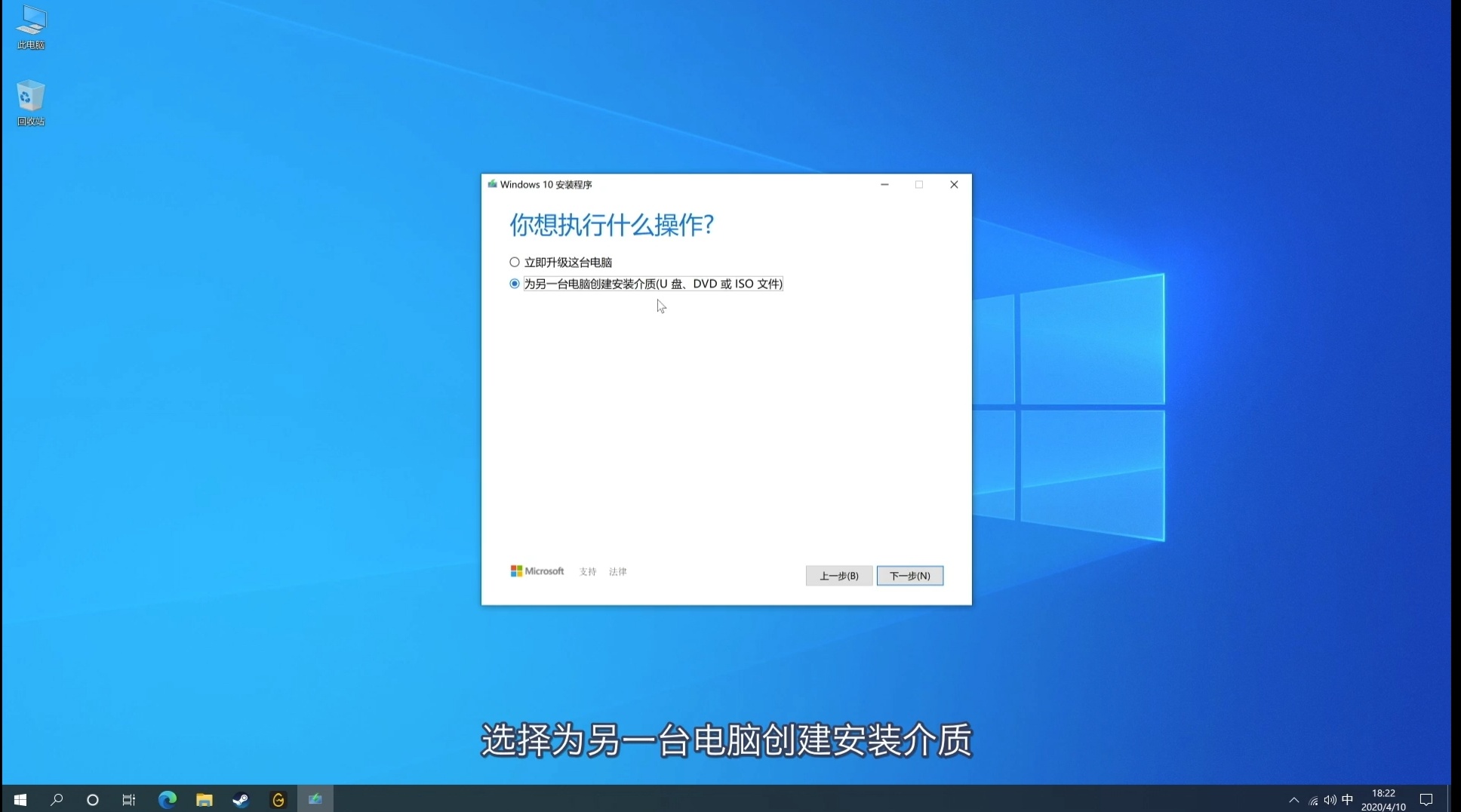 此电脑

回收站

Windows 10 安装程序

你想执行什么操作?

立即升级这台电脑

为另一台电脑创建安装介质(U 盘、DVD 或 ISO 文件)

Microsoft 支持 法律

上一步(B) 下一步(N)

选择为另一台电脑创建安装介质

中 18:22 2020/4/10